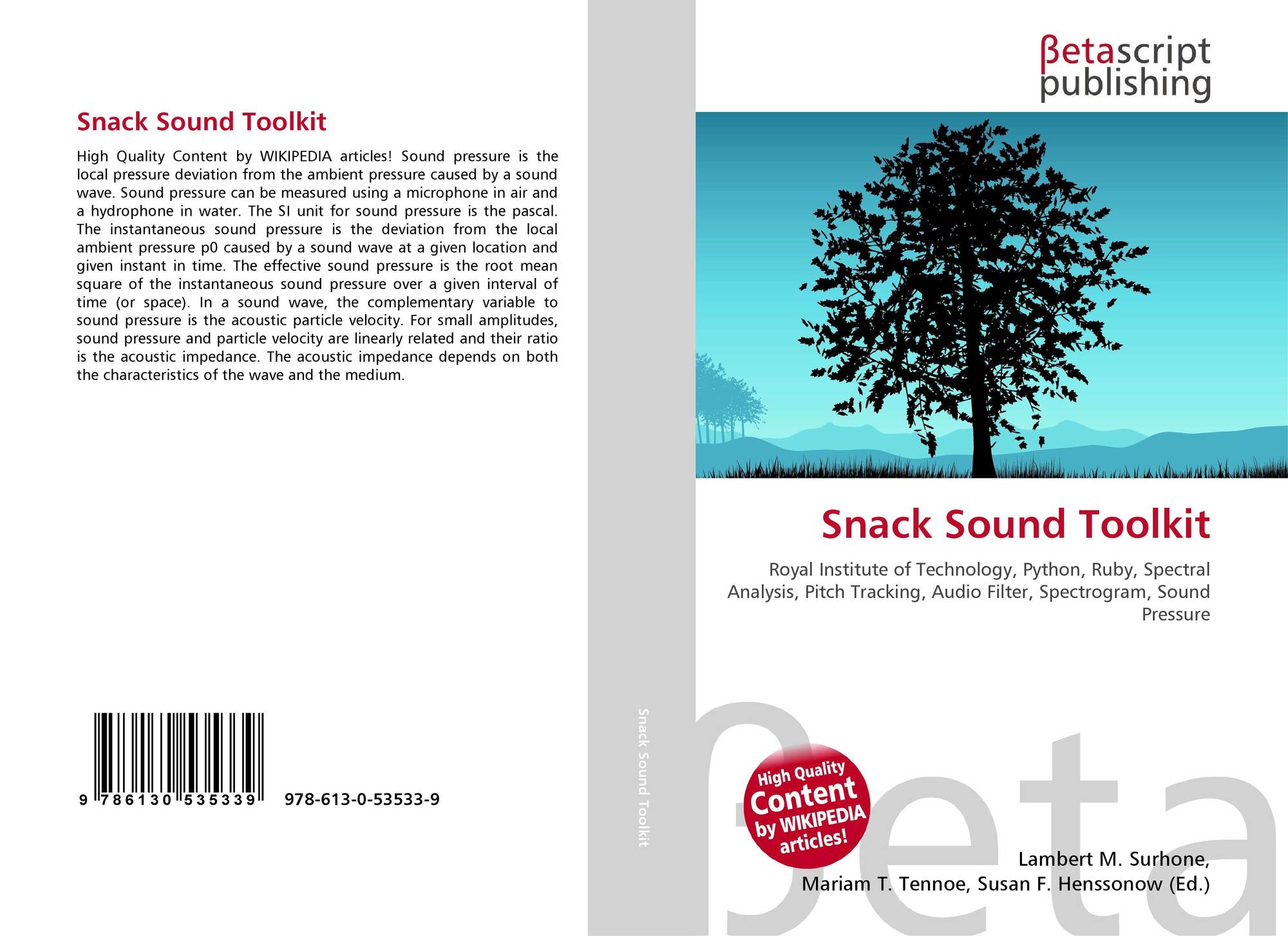 Snack Sound Toolkit

High Quality Content by WIKIPEDIA articles! Sound pressure is the local pressure deviation from the ambient pressure caused by a sound wave. Sound pressure can be measured using a microphone in air and a hydrophone in water. The SI unit for sound pressure is the pascal. The instantaneous sound pressure is the deviation from the local ambient pressure p0 caused by a sound wave at a given location and given instant in time. The effective sound pressure is the root mean square of the instantaneous sound pressure over a given interval of time (or space). In a sound wave, the complementary variable to sound pressure is the acoustic particle velocity. For small amplitudes, sound pressure and particle velocity are linearly related and their ratio is the acoustic impedance. The acoustic impedance depends on both the characteristics of the wave and the medium.

9 786130 535339 978-613-0-53533-9

Snack Sound Toolkit

βetascript
publishing

Snack Sound Toolkit

Royal Institute of Technology, Python, Ruby, Spectral Analysis, Pitch Tracking, Audio Filter, Spectrogram, Sound Pressure

High Quality Content by WIKIPEDIA articles!

Lambert M. Surhone,
Mariam T. Tennoe, Susan F. Henssonow (Ed.)

βeta